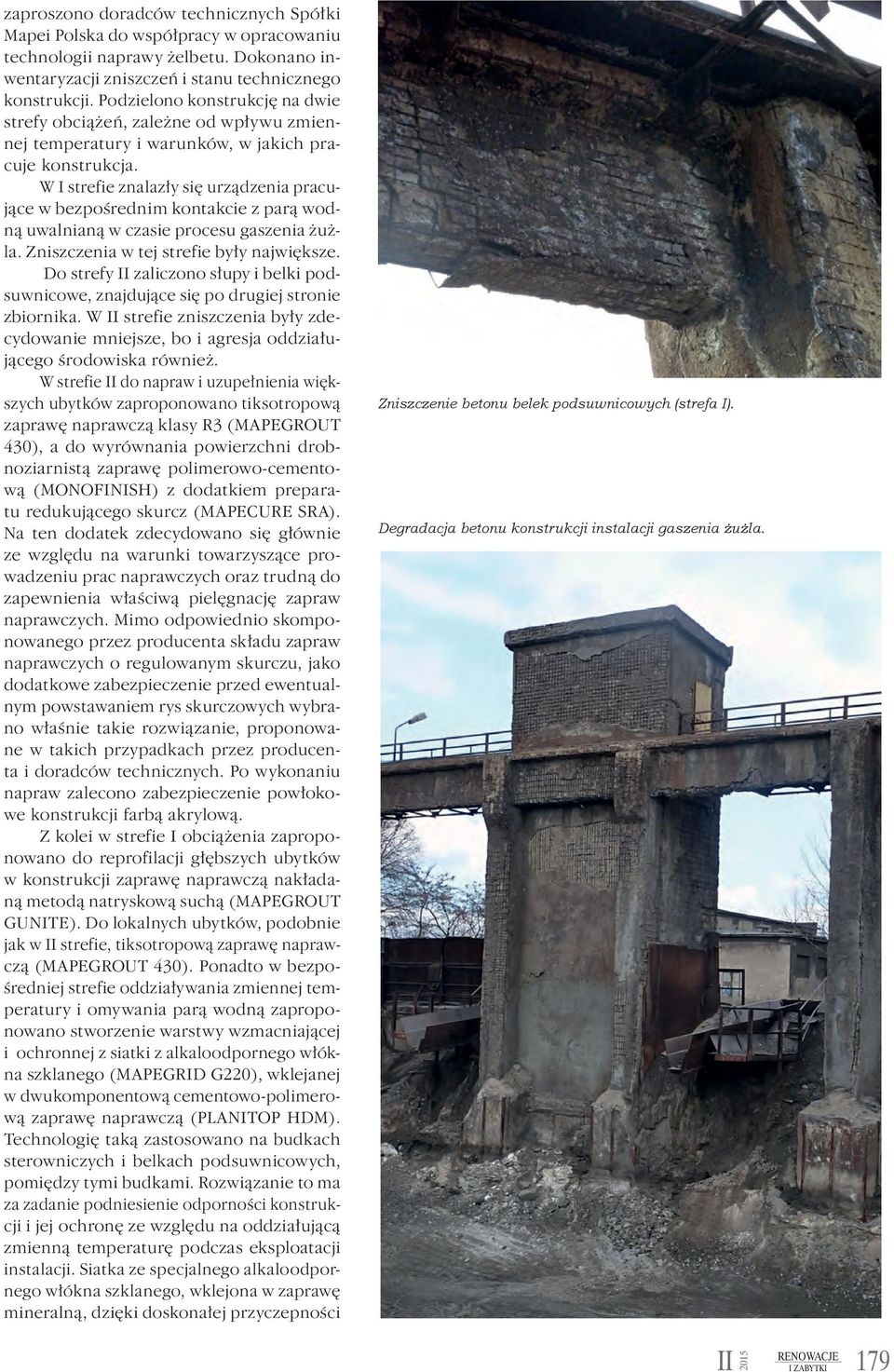 zaproszono doradców technicznych Spółki Mapei Polska do współpracy w opracowaniu technologii naprawy żelbetu. Dokonano inwentaryzacji zniszczeń i stanu technicznego konstrukcji. Podzielono konstrukcję na dwie strefy obciążeń, zależne od wpływu zmiennej temperatury i warunków, w jakich pracuje konstrukcja.

W I strefie znalazły się urządzenia pracujące w bezpośrednim kontakcie z parą wodną uwalnianą w czasie procesu gaszenia żużla. Zniszczenia w tej strefie były największe.

Do strefy II zaliczono słupy i belki podsuwnicowe, znajdujące się po drugiej stronie zbiornika. W II strefie zniszczenia były zdecydowanie mniejsze, bo i agresja oddziałującego środowiska również.

W strefie II do napraw i uzupełnienia większych ubytków zaproponowano tiksotropową zaprawę naprawczą klasy R3 (MAPEGROUT 430), a do wyrównania powierzchni drobnoziarnistą zaprawę polimerowo-cementową (MONOFINISH) z dodatkiem preparatu redukującego skurcz (MAPECURE SRA). Na ten dodatek zdecydowano się głównie ze względu na warunki towarzyszące prowadzeniu prac naprawczych oraz trudną do zapewnienia właściwą pielęgnację zapraw naprawczych. Mimo odpowiednio skomponowanego przez producenta składu zapraw naprawczych o regulowanym skurczu, jako dodatkowe zabezpieczenie przed ewentualnym powstawaniem rys skurczowych wybrano właśnie takie rozwiązanie, proponowane w takich przypadkach przez producenta i doradców technicznych. Po wykonaniu napraw zalecono zabezpieczenie powłokowe konstrukcji farbą akrylową.

Z kolei w strefie I obciążenia zaproponowano do reprofilacji głębszych ubytków w konstrukcji zaprawę naprawczą nakładaną metodą natryskową suchą (MAPEGROUT GUNITE). Do lokalnych ubytków, podobnie jak w II strefie, tiksotropową zaprawę naprawczą (MAPEGROUT 430). Ponadto w bezpośredniej strefie oddziaływania zmiennej temperatury i omywania parą wodną zaproponowano stworzenie warstwy wzmacniającej i ochronnej z siatki z alkaloodpornego włókna szklanego (MAPEGRID G220), wklejanej w dwukomponentową cementowo-polimerową zaprawę naprawczą (PLANITOP HDM). Technologię taką zastosowano na budkach sterowniczych i belkach podsuwnicowych, pomiędzy tymi budkami. Rozwiązanie to ma za zadanie podniesienie odporności konstrukcji i jej ochronę ze względu na oddziałującą zmienną temperaturę podczas eksploatacji instalacji. Siatka ze specjalnego alkaloodpornego włókna szklanego, wklejona w zaprawę mineralną, dzięki doskonałej przyczepności

Zniszczenie betonu belek podsuwnicowych (strefa I).

Degradacja betonu konstrukcji instalacji gaszenia żużla.

II 2015 RENOWACJE I ZABYTKI 179